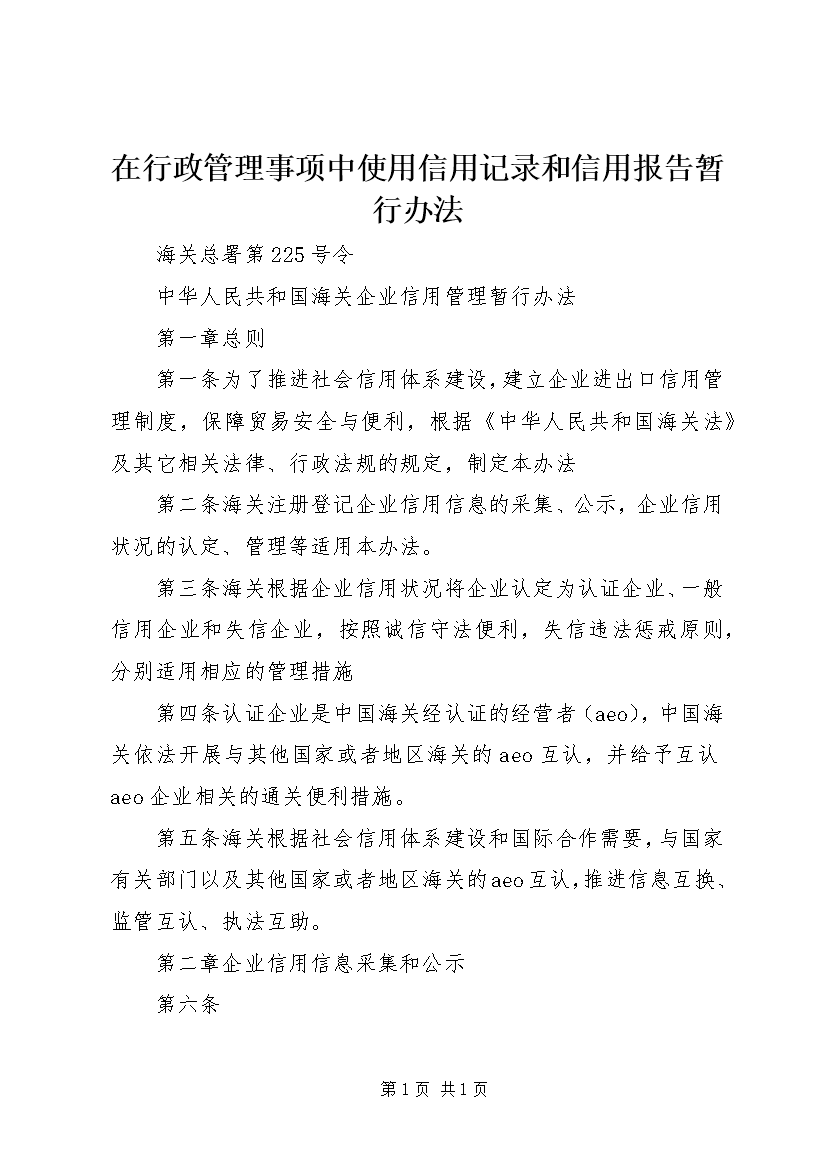 在行政管理事项中使用信用记录和信用报告暂行办法

海关总署第225号令

中华人民共和国海关企业信用管理暂行办法

第一章总则

第一条为了推进社会信用体系建设，建立企业进出口信用管理制度，保障贸易安全与便利，根据《中华人民共和国海关法》及其它相关法律、行政法规的规定，制定本办法

第二条海关注册登记企业信用信息的采集、公示，企业信用状况的认定、管理等适用本办法。

第三条海关根据企业信用状况将企业认定为认证企业、一般信用企业和失信企业，按照诚信守法便利，失信违法惩戒原则，分别适用相应的管理措施

第四条认证企业是中国海关经认证的经营者（aeo），中国海关依法开展与其他国家或者地区海关的aeo互认，并给予互认aeo企业相关的通关便利措施。

第五条海关根据社会信用体系建设和国际合作需要，与国家有关部门以及其他国家或者地区海关的aeo互认，推进信息互换、监管互认、执法互助。

第二章企业信用信息采集和公示

第六条

第1页 共1页